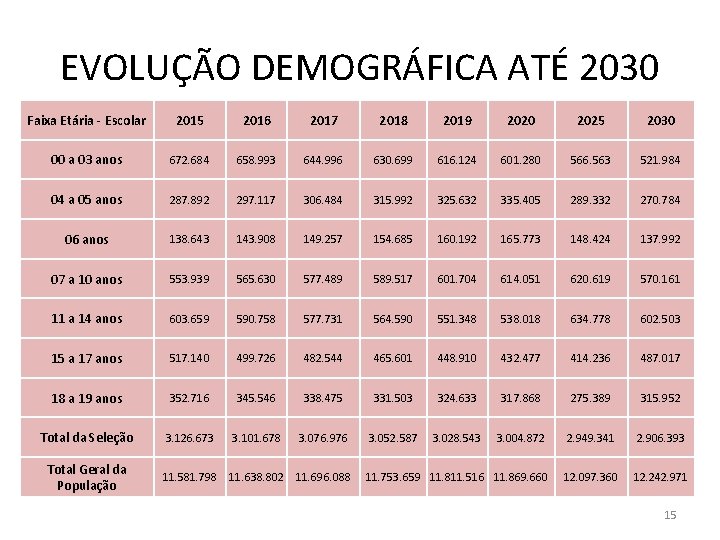 EVOLUÇÃO DEMOGRÁFICA ATÉ 2030

| Faixa Etária - Escolar | 2015 | 2016 | 2017 | 2018 | 2019 | 2020 | 2025 | 2030 |
|---|---|---|---|---|---|---|---|---|
| 00 a 03 anos | 672.684 | 658.993 | 644.996 | 630.699 | 616.124 | 601.280 | 566.563 | 521.984 |
| 04 a 05 anos | 287.892 | 297.117 | 306.484 | 315.992 | 325.632 | 335.405 | 289.332 | 270.784 |
| 06 anos | 138.643 | 143.908 | 149.257 | 154.685 | 160.192 | 165.773 | 148.424 | 137.992 |
| 07 a 10 anos | 553.939 | 565.630 | 577.489 | 589.517 | 601.704 | 614.051 | 620.619 | 570.161 |
| 11 a 14 anos | 603.659 | 590.758 | 577.731 | 564.590 | 551.348 | 538.018 | 634.778 | 602.503 |
| 15 a 17 anos | 517.140 | 499.726 | 482.544 | 465.601 | 448.910 | 432.477 | 414.236 | 487.017 |
| 18 a 19 anos | 352.716 | 345.546 | 338.475 | 331.503 | 324.633 | 317.868 | 275.389 | 315.952 |
| Total da Seleção | 3.126.673 | 3.101.678 | 3.076.976 | 3.052.587 | 3.028.543 | 3.004.872 | 2.949.341 | 2.906.393 |
| Total Geral da População | 11.581.798 | 11.638.802 | 11.696.088 | 11.753.659 | 11.811.516 | 11.869.660 | 12.097.360 | 12.242.971 |

15